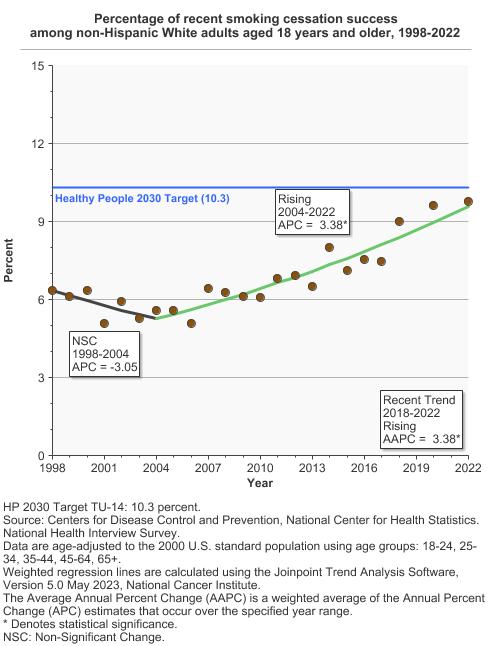 Percentage of recent smoking cessation success among non-Hispanic White adults aged 18 years and older, 1998-2022

15
12
9
6
3
0

Percent

Healthy People 2030 Target (10.3)

Rising
2004-2022
APC = 3.38*

NSC
1998-2004
APC = -3.05

Recent Trend
2018-2022
Rising
AAPC = 3.38*

1998 2001 2004 2007 2010 2013 2016 2019 2022
Year

HP 2030 Target TU-14: 10.3 percent.
Source: Centers for Disease Control and Prevention, National Center for Health Statistics. National Health Interview Survey.
Data are age-adjusted to the 2000 U.S. standard population using age groups: 18-24, 25-34, 35-44, 45-64, 65+.
Weighted regression lines are calculated using the Joinpoint Trend Analysis Software, Version 5.0 May 2023, National Cancer Institute.
The Average Annual Percent Change (AAPC) is a weighted average of the Annual Percent Change (APC) estimates that occur over the specified year range.
* Denotes statistical significance.
NSC: Non-Significant Change.